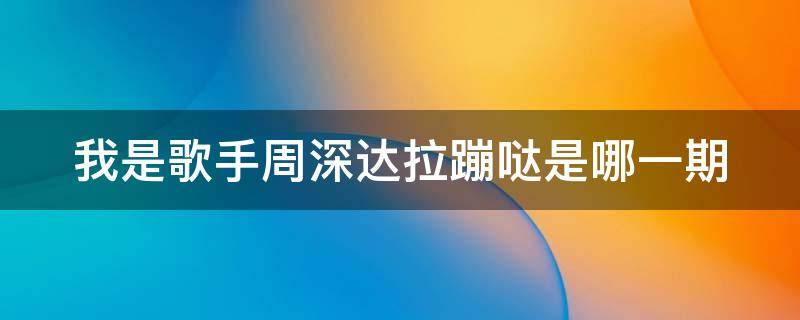 我是歌手周深达拉蹦哒是哪一期